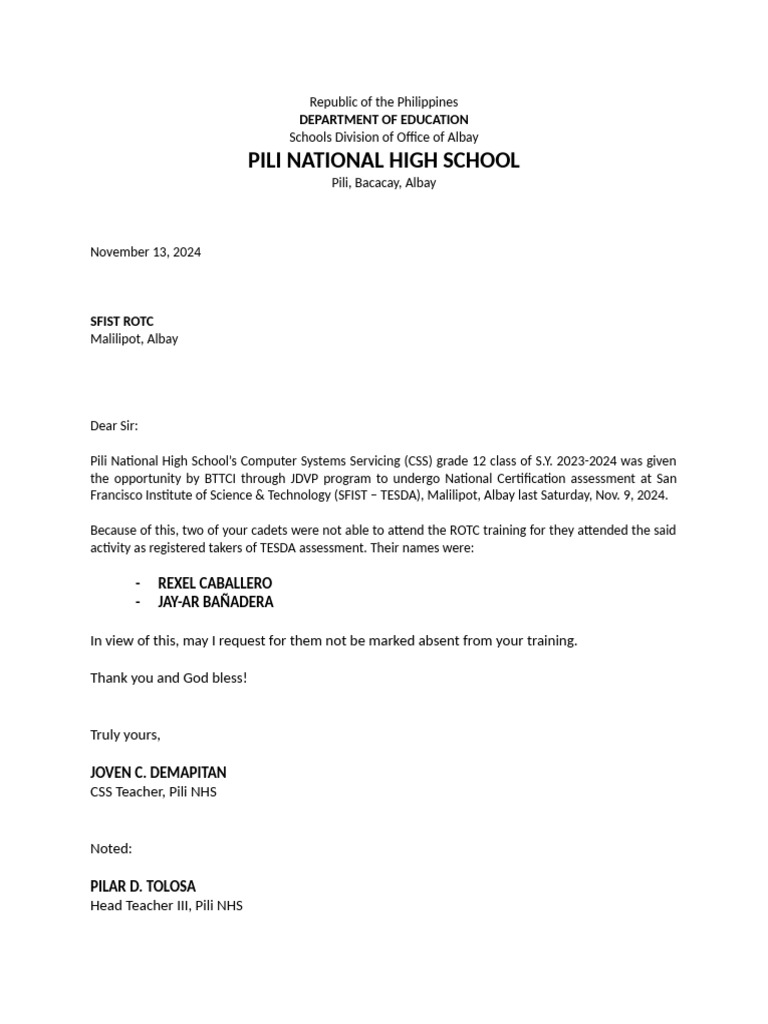 Republic of the Philippines
DEPARTMENT OF EDUCATION
Schools Division of Office of Albay
PILI NATIONAL HIGH SCHOOL
Pili, Bacacay, Albay

November 13, 2024

SFIST ROTC
Malilipot, Albay

Dear Sir:

Pili National High School's Computer Systems Servicing (CSS) grade 12 class of S.Y. 2023-2024 was given the opportunity by BTTCI through JDVP program to undergo National Certification assessment at San Francisco Institute of Science & Technology (SFIST – TESDA), Malilipot, Albay last Saturday, Nov. 9, 2024.

Because of this, two of your cadets were not able to attend the ROTC training for they attended the said activity as registered takers of TESDA assessment. Their names were:

- REXEL CABALLERO
- JAY-AR BAÑADERA

In view of this, may I request for them not be marked absent from your training.

Thank you and God bless!

Truly yours,

JOVEN C. DEMAPITAN
CSS Teacher, Pili NHS

Noted:

PILAR D. TOLOSA
Head Teacher III, Pili NHS